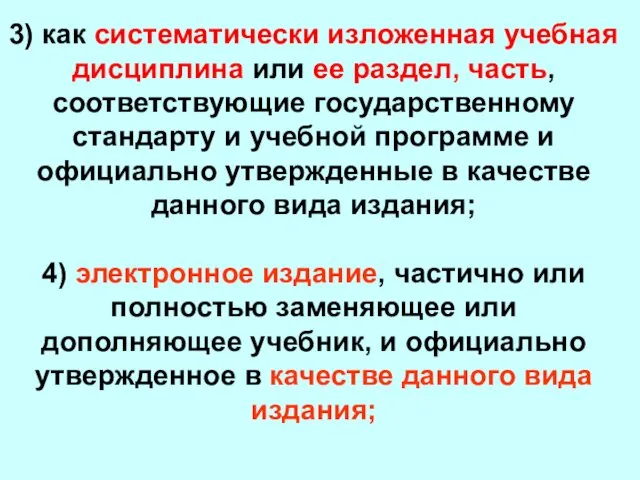 3) как систематически изложенная учебная дисциплина или ее раздел, часть, соответствующие государственному стандарту и учебной программе и официально утвержденные в качестве данного вида издания;

4) электронное издание, частично или полностью заменяющее или дополняющее учебник, и официально утвержденное в качестве данного вида издания;